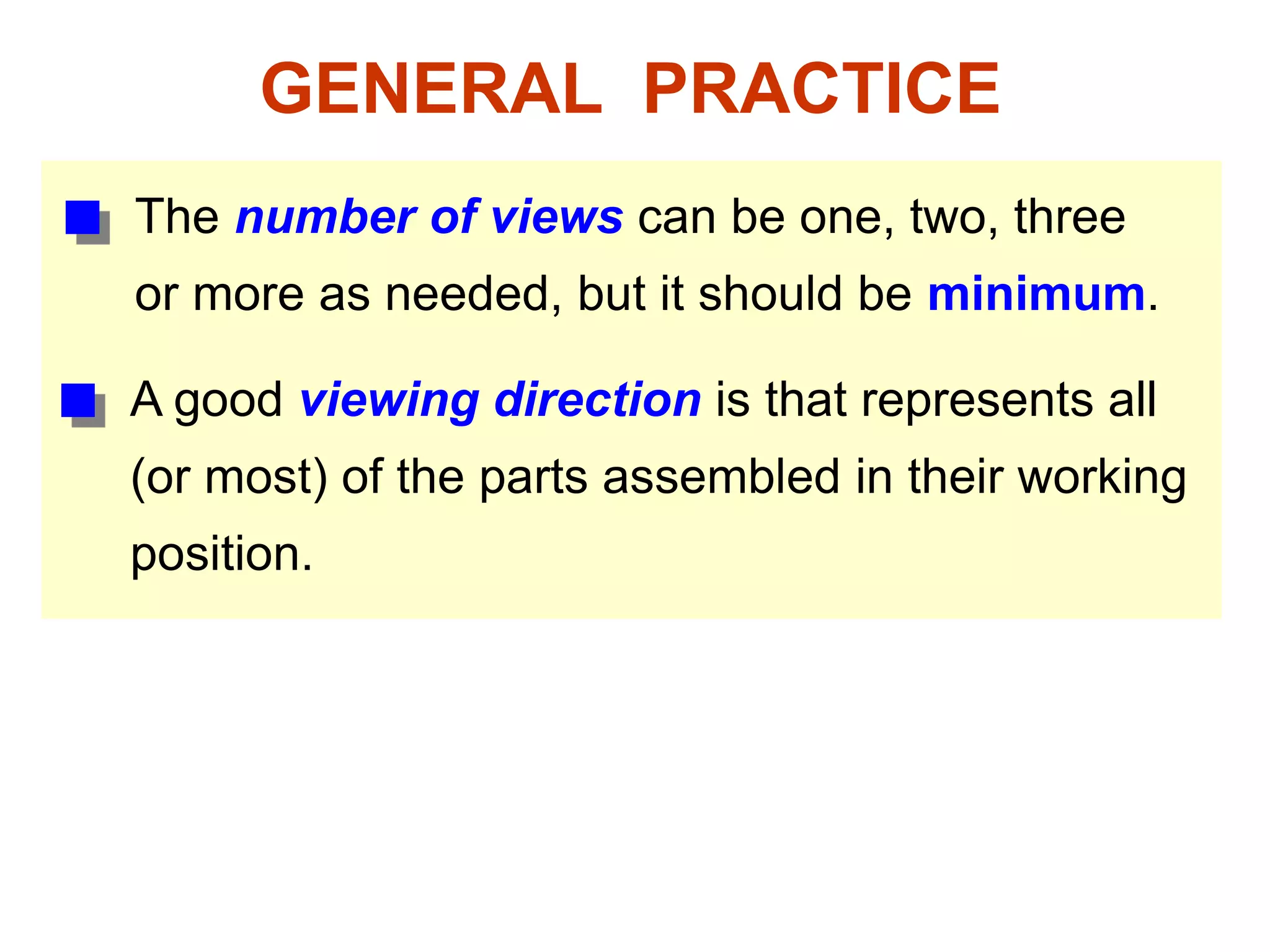 GENERAL PRACTICE

The number of views can be one, two, three or more as needed, but it should be minimum.

A good viewing direction is that represents all (or most) of the parts assembled in their working position.